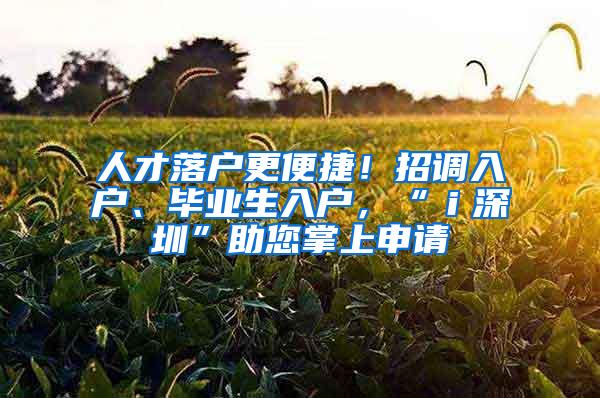 人才落户更便捷！招调入户、毕业生入户，“ｉ深圳”助您掌上申请